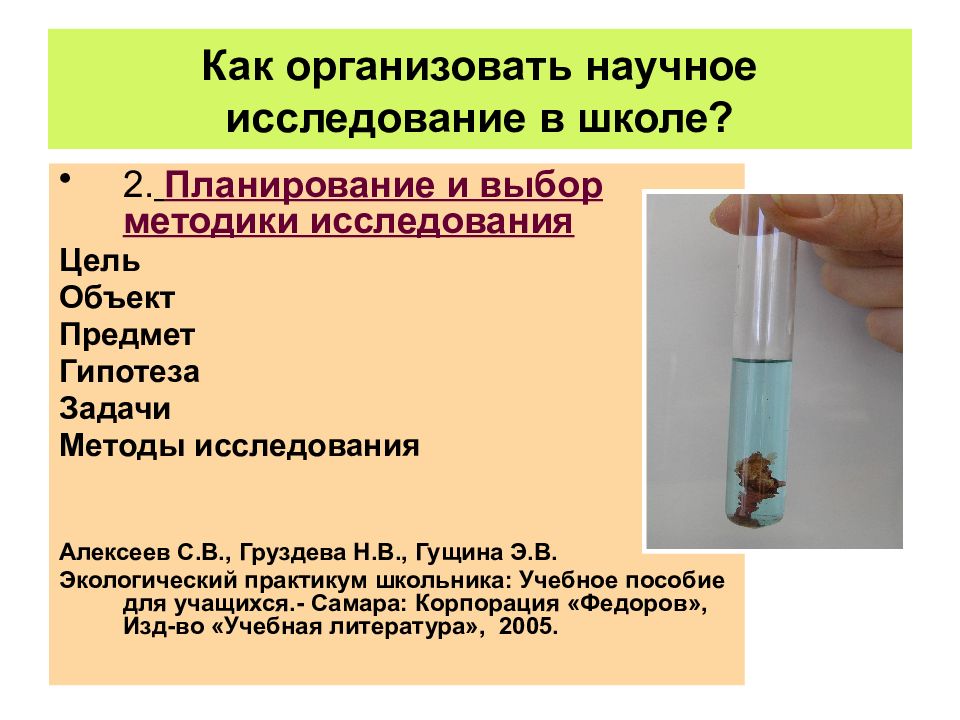 Как организовать научное исследование в школе?

• 2. Планирование и выбор методики исследования

Цель
Объект
Предмет
Гипотеза
Задачи
Методы исследования

Алексеев С.В., Груздева Н.В., Гущина Э.В.
Экологический практикум школьника: Учебное пособие для учащихся.- Самара: Корпорация «Федоров», Изд-во «Учебная литература», 2005.